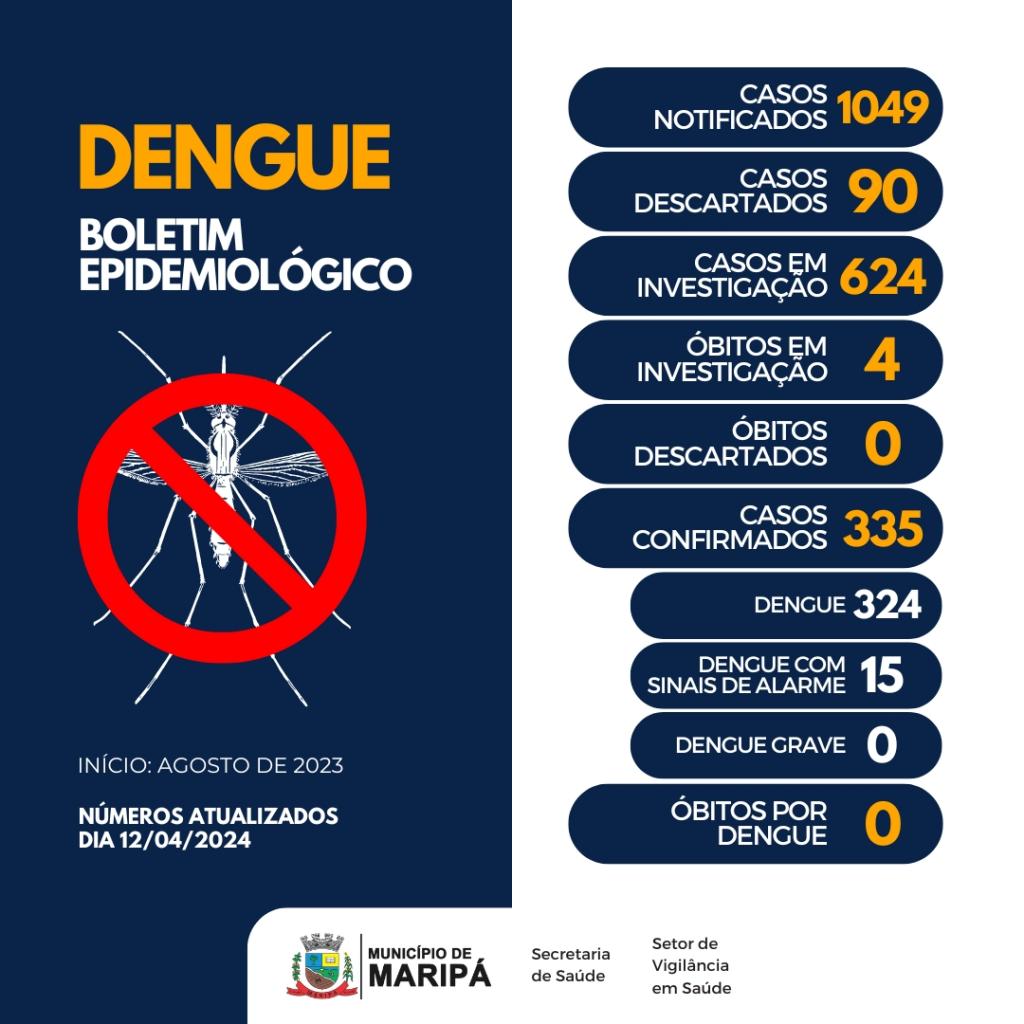 DENGUE

BOLETIM EPIDEMIOLÓGICO

INÍCIO: AGOSTO DE 2023

NÚMEROS ATUALIZADOS DIA 12/04/2024

CASOS NOTIFICADOS 1049

CASOS DESCARTADOS 90

CASOS EM INVESTIGAÇÃO 624

ÓBITOS EM INVESTIGAÇÃO 4

ÓBITOS DESCARTADOS 0

CASOS CONFIRMADOS 335

DENGUE 324

DENGUE COM SINAIS DE ALARME 15

DENGUE GRAVE 0

ÓBITOS POR DENGUE 0

MUNICÍPIO DE MARIPÁ

Secretaria de Saúde

Setor de Vigilância em Saúde